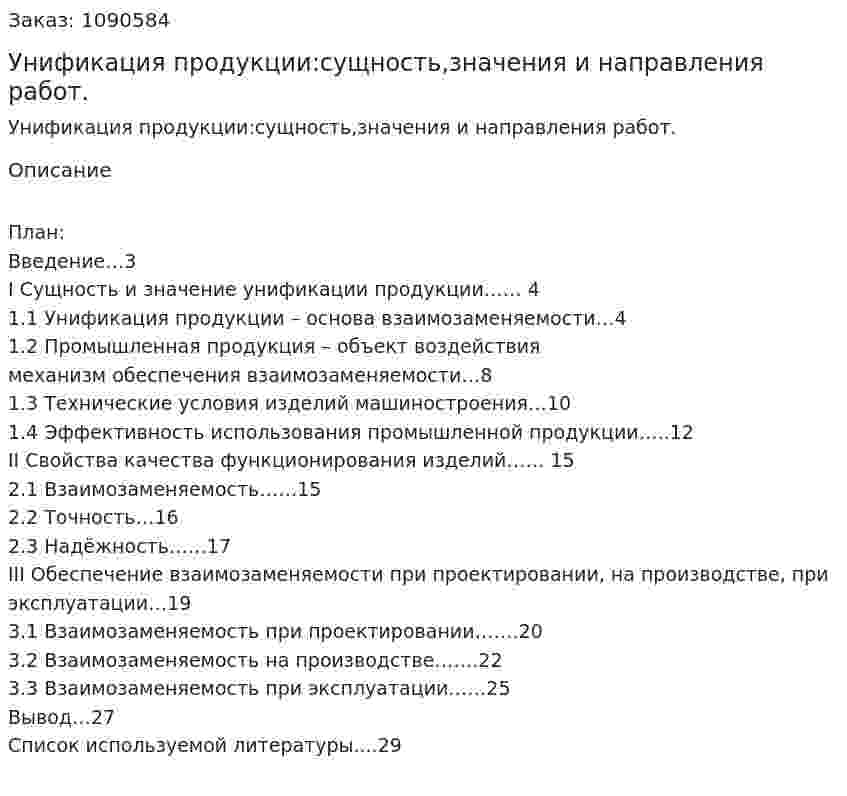 Заказ: 1090584

Унификация продукции:сущность,значения и направления работ.

Унификация продукции:сущность,значения и направления работ.

Описание

План:
Введение...3
I Сущность и значение унификации продукции...... 4
1.1 Унификация продукции – основа взаимозаменяемости...4
1.2 Промышленная продукция – объект воздействия механизм обеспечения взаимозаменяемости...8
1.3 Технические условия изделий машиностроения...10
1.4 Эффективность использования промышленной продукции.....12
II Свойства качества функционирования изделий...... 15
2.1 Взаимозаменяемость......15
2.2 Точность...16
2.3 Надёжность......17
III Обеспечение взаимозаменяемости при проектировании, на производстве, при эксплуатации...19
3.1 Взаимозаменяемость при проектировании.......20
3.2 Взаимозаменяемость на производстве.......22
3.3 Взаимозаменяемость при эксплуатации......25
Вывод...27
Список используемой литературы....29